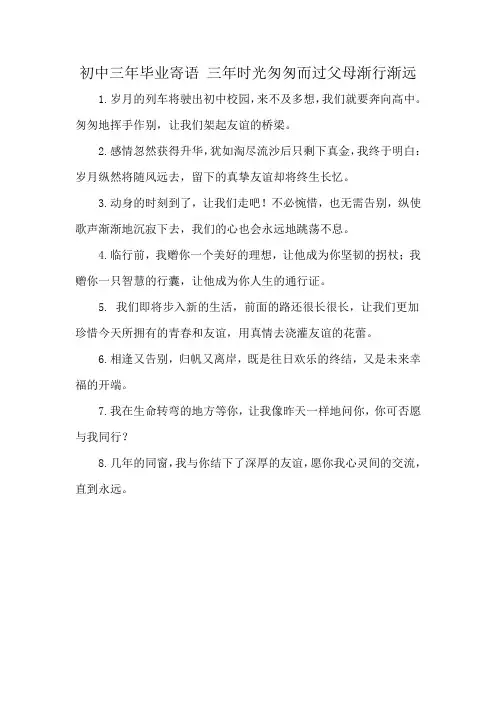 初中三年毕业寄语 三年时光匆匆而过父母渐行渐远

1.岁月的列车将驶出初中校园，来不及多想，我们就要奔向高中。匆匆地挥手作别，让我们架起友谊的桥梁。

2.感情忽然获得升华，犹如淘尽流沙后只剩下真金，我终于明白：岁月纵然将随风远去，留下的真挚友谊却将终生长忆。

3.动身的时刻到了，让我们走吧！不必惋惜，也无需告别，纵使歌声渐渐地沉寂下去，我们的心也会永远地跳荡不息。

4.临行前，我赠你一个美好的理想，让他成为你坚韧的拐杖；我赠你一只智慧的行囊，让他成为你人生的通行证。

5. 我们即将步入新的生活，前面的路还很长很长，让我们更加珍惜今天所拥有的青春和友谊，用真情去浇灌友谊的花蕾。

6.相逢又告别，归帆又离岸，既是往日欢乐的终结，又是未来幸福的开端。

7.我在生命转弯的地方等你，让我像昨天一样地问你，你可否愿与我同行？

8.几年的同窗，我与你结下了深厚的友谊，愿你我心灵间的交流，直到永远。